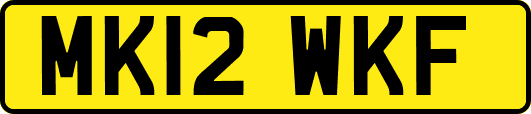 MK12 WKF